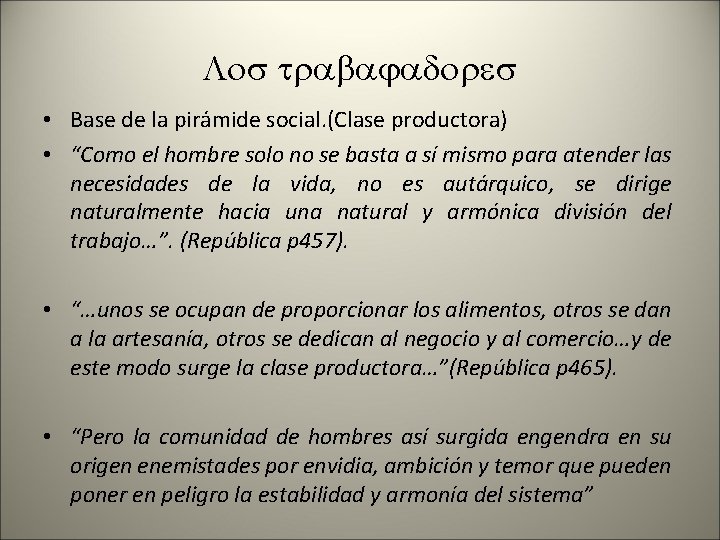 Λοσ τραβαφαδορεσ

• Base de la pirámide social.(Clase productora)

• “Como el hombre solo no se basta a sí mismo para atender las necesidades de la vida, no es autárquico, se dirige naturalmente hacia una natural y armónica división del trabajo…”. (República p457).

• “…unos se ocupan de proporcionar los alimentos, otros se dan a la artesanía, otros se dedican al negocio y al comercio…y de este modo surge la clase productora…”(República p465).

• “Pero la comunidad de hombres así surgida engendra en su origen enemistades por envidia, ambición y temor que pueden poner en peligro la estabilidad y armonía del sistema”